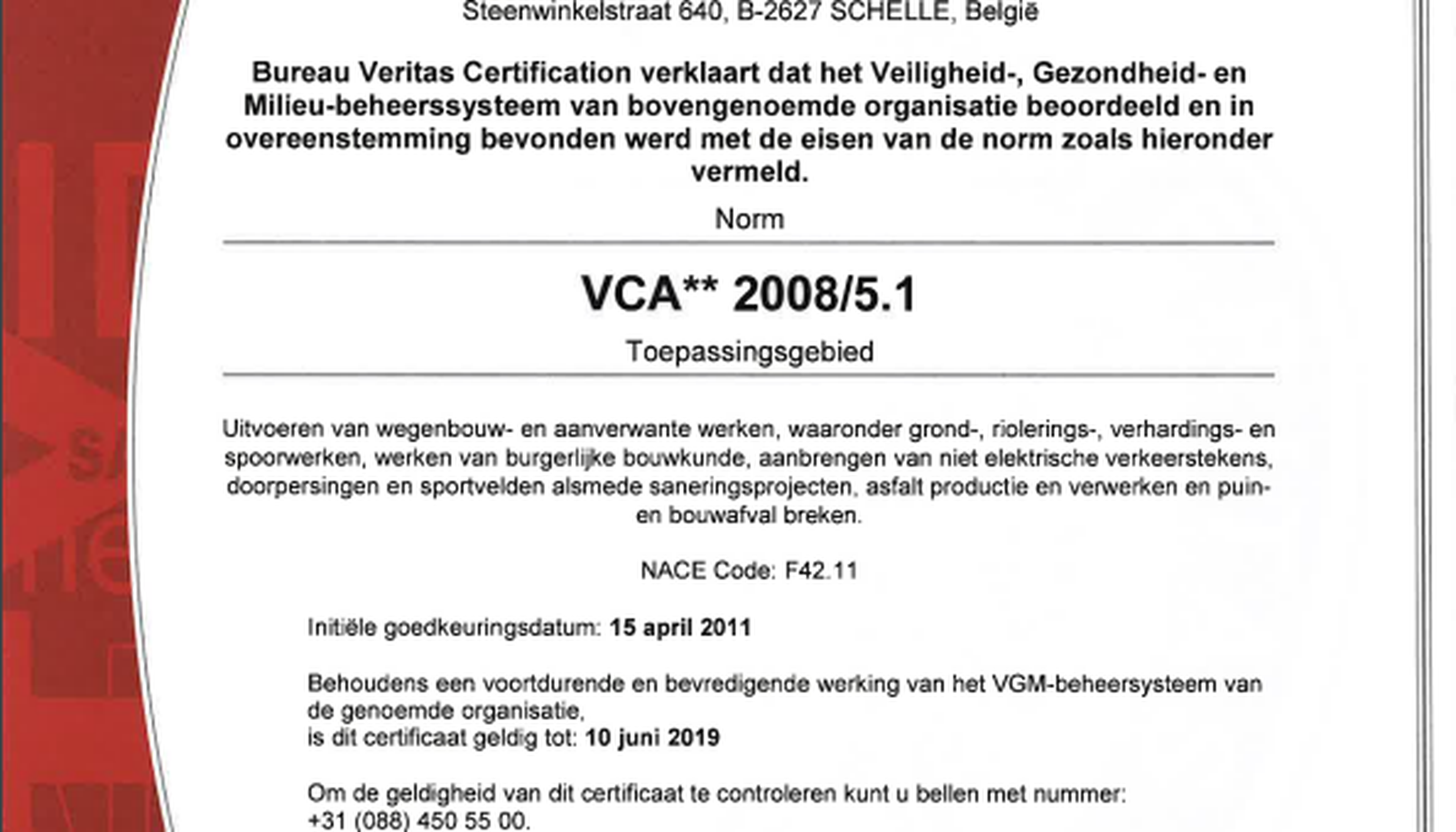 Steenwinkelstraat 640, B-2627 SCHELLE, België

Bureau Veritas Certification verklaart dat het Veiligheid-, Gezondheid- en Milieu-beheerssysteem van bovengenoemde organisatie beoordeeld en in overeenstemming bevonden werd met de eisen van de norm zoals hieronder vermeld.

Norm

VCA** 2008/5.1

Toepassingsgebied

Uitvoeren van wegenbouw- en aanverwante werken, waaronder grond-, riolerings-, verhardings- en spoorwerken, werken van burgerlijke bouwkunde, aanbrengen van niet elektrische verkeerstekens, doorpersingen en sportvelden alsmede saneringsprojecten, asfalt productie en verwerken en puin- en bouwafval breken.

NACE Code: F42.11

Initiële goedkeuringsdatum: 15 april 2011

Behoudens een voortdurende en bevredigende werking van het VGM-beheersysteem van de genoemde organisatie,
is dit certificaat geldig tot: 10 juni 2019

Om de geldigheid van dit certificaat te controleren kunt u bellen met nummer:
+31 (088) 450 55 00.